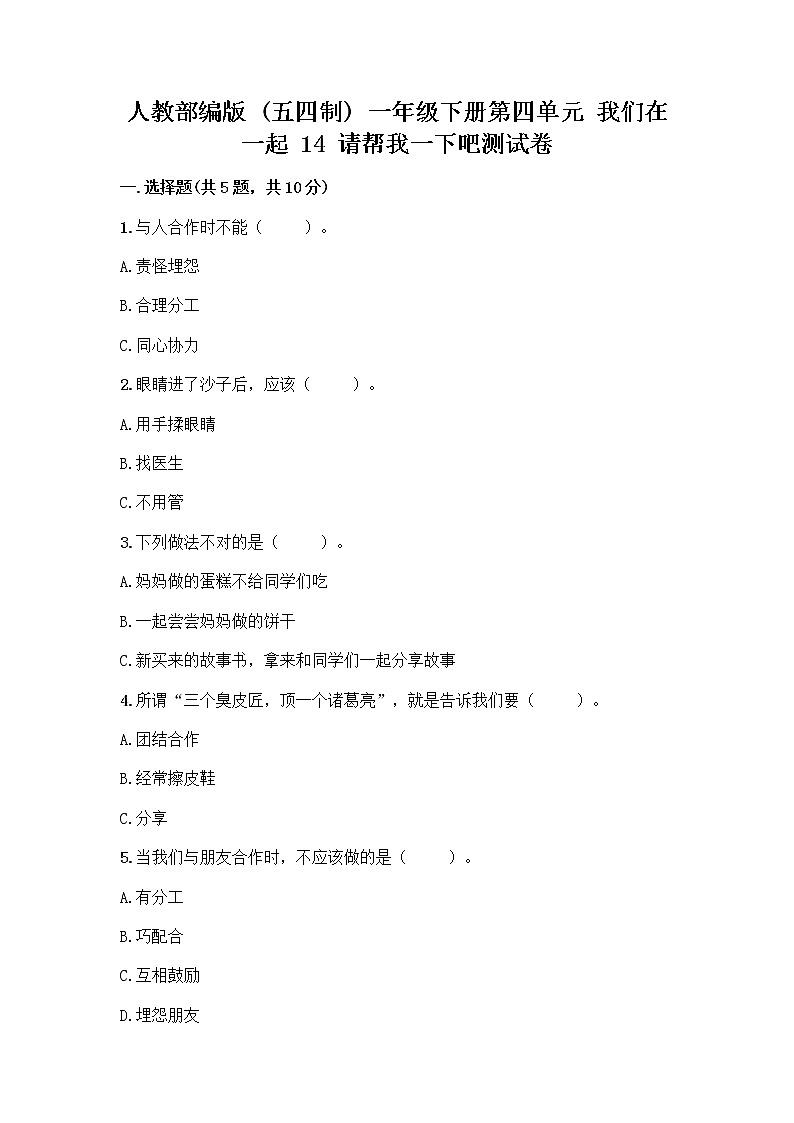 人教部编版（五四制）一年级下册第四单元 我们在一起 14 请帮我一下吧测试卷

一.选择题(共5题，共10分)

1.与人合作时不能（　　）。

A.责怪埋怨

B.合理分工

C.同心协力

2.眼睛进了沙子后，应该（　　）。

A.用手揉眼睛

B.找医生

C.不用管

3.下列做法不对的是（　　）。

A.妈妈做的蛋糕不给同学们吃

B.一起尝尝妈妈做的饼干

C.新买来的故事书，拿来和同学们一起分享故事

4.所谓“三个臭皮匠，顶一个诸葛亮”，就是告诉我们要（　　）。

A.团结合作

B.经常擦皮鞋

C.分享

5.当我们与朋友合作时，不应该做的是（　　）。

A.有分工

B.巧配合

C.互相鼓励

D.埋怨朋友